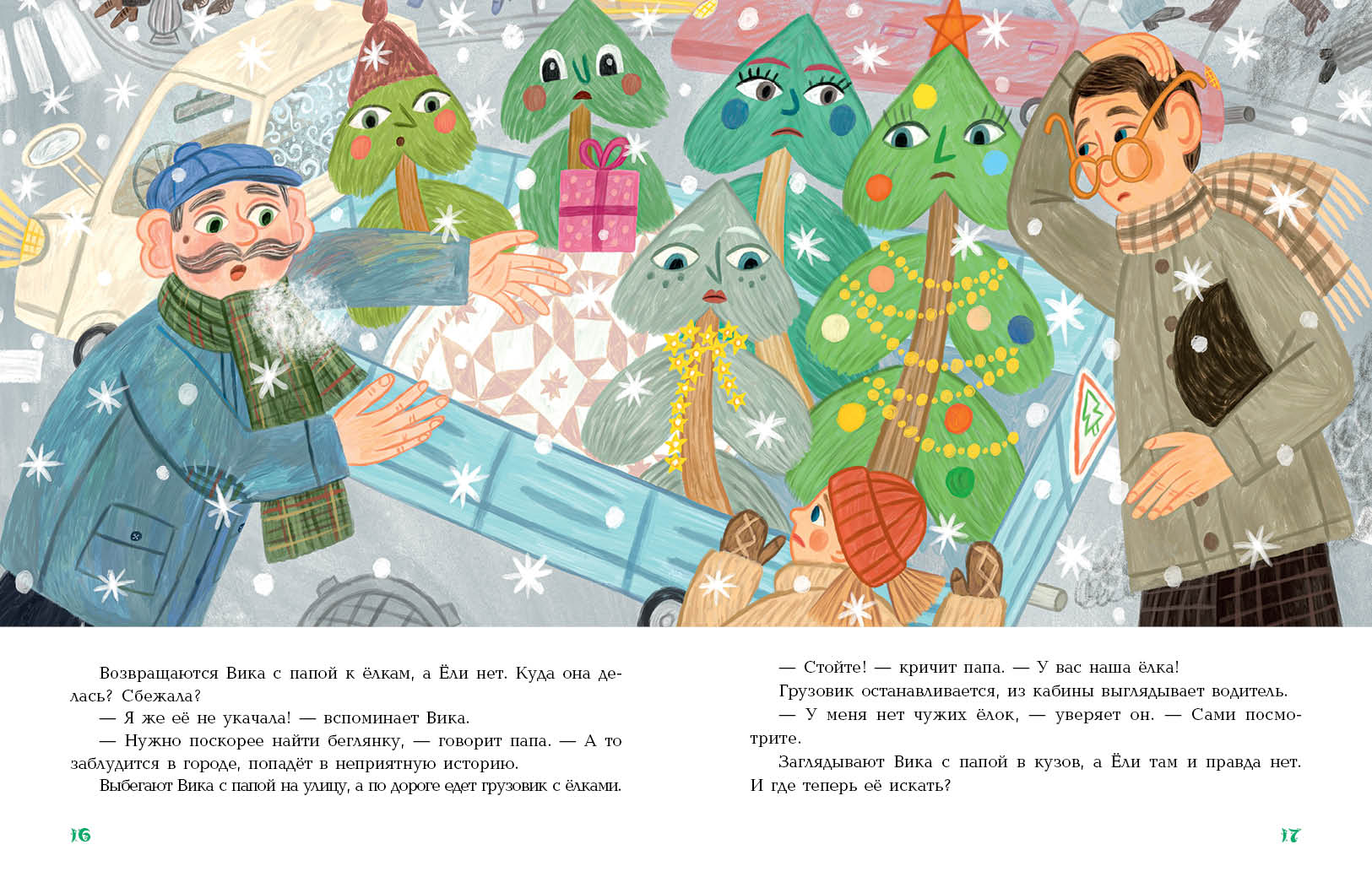 Возвращаются Вика с папой к ёлкам, а Ёли нет. Куда она делась? Сбежала?

— Я же её не укачала! — вспоминает Вика.

— Нужно поскорее найти беглянку, — говорит папа. — А то заблудится в городе, попадёт в неприятную историю.

Выбегают Вика с папой на улицу, а по дороге едет грузовик с ёлками.

16

— Стойте! — кричит папа. — У вас наша ёлка!

Грузовик останавливается, из кабины выглядывает водитель.

— У меня нет чужих ёлок, — уверяет он. — Сами посмотрите.

Заглядывают Вика с папой в кузов, а Ёли там и правда нет. И где теперь её искать?

17